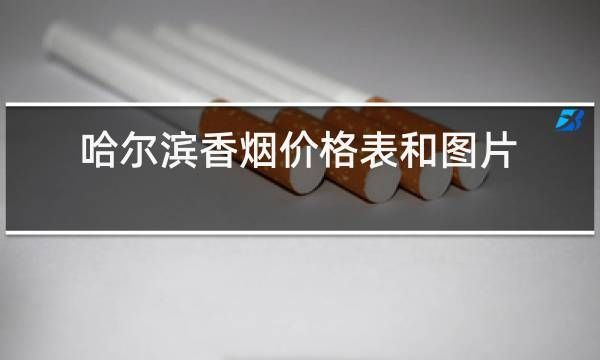 哈尔滨香烟价格表和图片